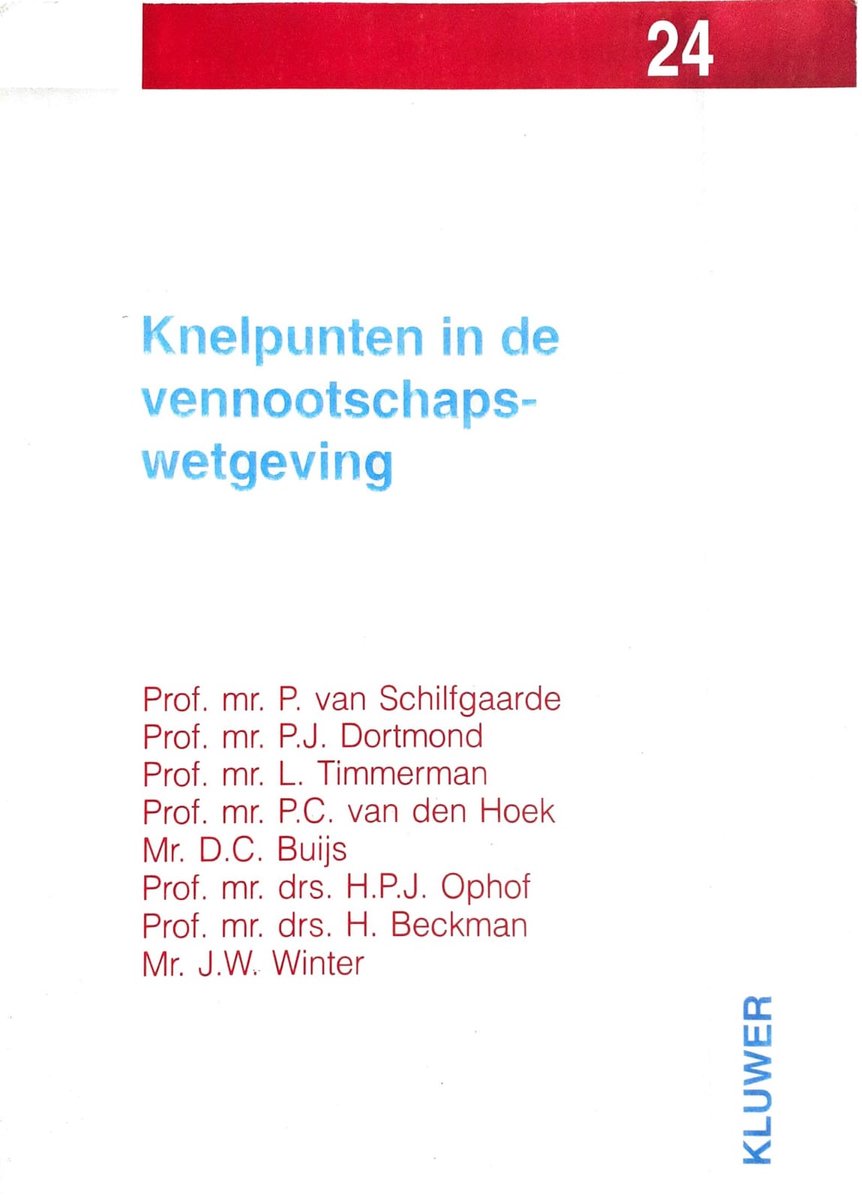 24

Knelpunten in de vennootschapswetgeving

Prof. mr. P. van Schilfgaarde
Prof. mr. P.J. Dortmond
Prof. mr. L. Timmerman
Prof. mr. P.C. van den Hoek
Mr. D.C. Buijs
Prof. mr. drs. H.P.J. Ophof
Prof. mr. drs. H. Beckman
Mr. J.W. Winter

KLUWER